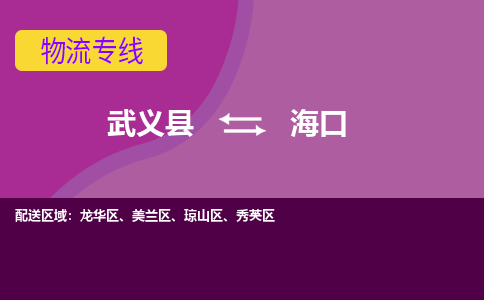 物流专线

武义县 海口

配送区域：龙华区、美兰区、琼山区、秀英区